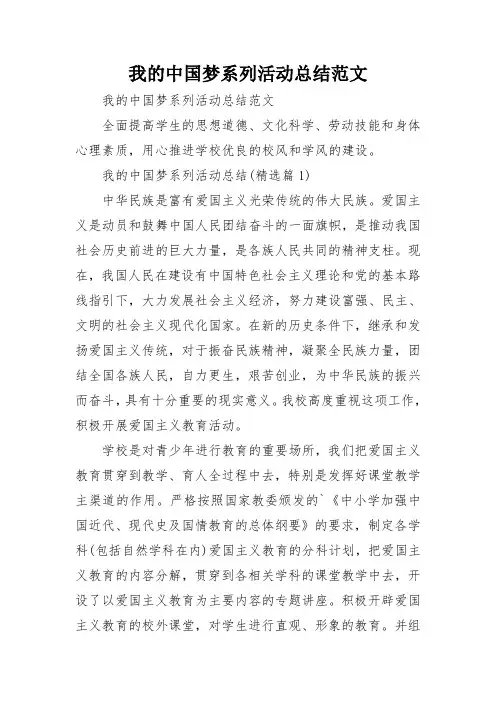 我的中国梦系列活动总结范文

我的中国梦系列活动总结范文

全面提高学生的思想道德、文化科学、劳动技能和身体心理素质，用心推进学校优良的校风和学风的建设。

我的中国梦系列活动总结(精选篇1)

中华民族是富有爱国主义光荣传统的伟大民族。爱国主义是动员和鼓舞中国人民团结奋斗的一面旗帜，是推动我国社会历史前进的巨大力量，是各族人民共同的精神支柱。现在，我国人民在建设有中国特色社会主义理论和党的基本路线指引下，大力发展社会主义经济，努力建设富强、民主、文明的社会主义现代化国家。在新的历史条件下，继承和发扬爱国主义传统，对于振奋民族精神，凝聚全民族力量，团结全国各族人民，自力更生，艰苦创业，为中华民族的振兴而奋斗，具有十分重要的现实意义。我校高度重视这项工作，积极开展爱国主义教育活动。

学校是对青少年进行教育的重要场所，我们把爱国主义教育贯穿到教学、育人全过程中去，特别是发挥好课堂教学主渠道的作用。严格按照国家教委颁发的`《中小学加强中国近代、现代史及国情教育的总体纲要》的要求，制定各学科(包括自然学科在内)爱国主义教育的分科计划，把爱国主义教育的内容分解，贯穿到各相关学科的课堂教学中去，开设了以爱国主义教育为主要内容的专题讲座。积极开辟爱国主义教育的校外课堂，对学生进行直观、形象的教育。并组